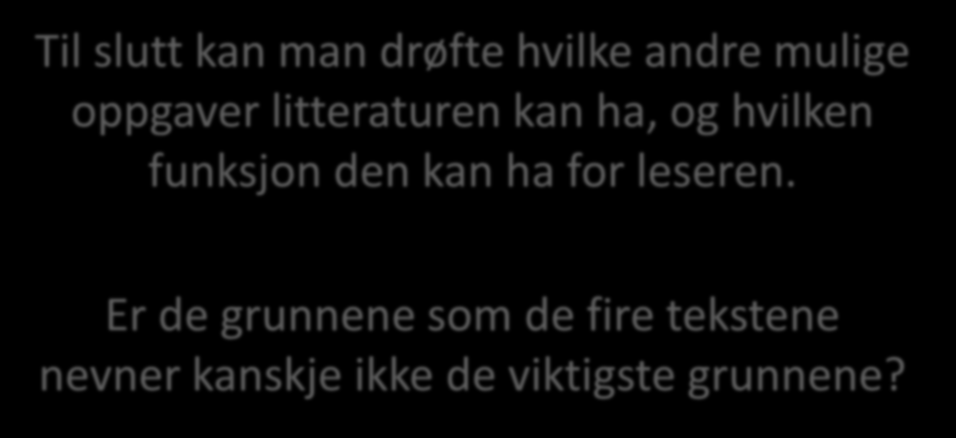 Til slutt kan man drøfte hvilke andre mulige oppgaver litteraturen kan ha, og hvilken funksjon den kan ha for leseren.

Er de grunnene som de fire tekstene nevner kanskje ikke de viktigste grunnene?